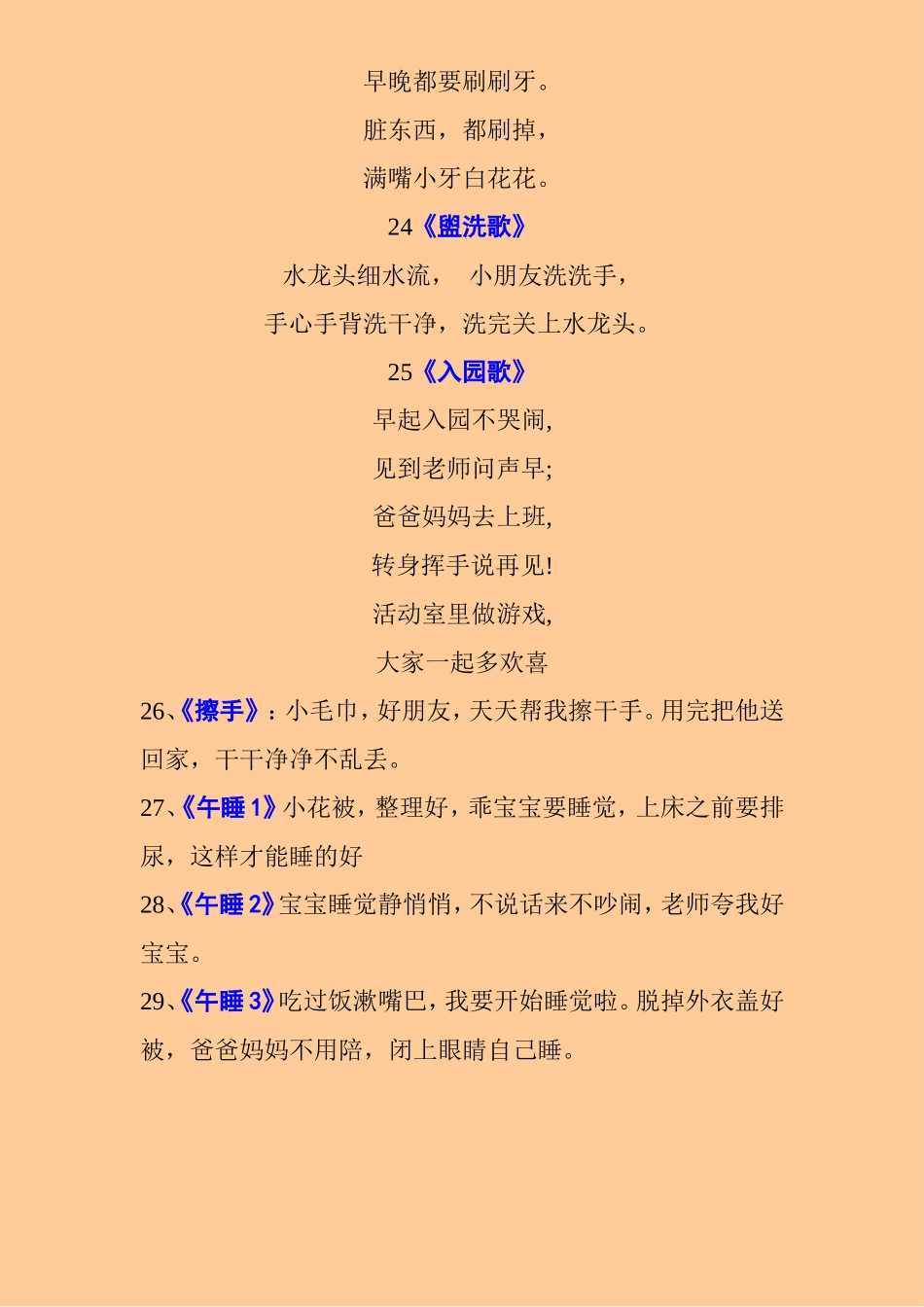 早晚都要刷刷牙。

脏东西，都刷掉，

满嘴小牙白花花。

24《盥洗歌》

水龙头细水流， 小朋友洗洗手，

手心手背洗干净，洗完关上水龙头。

25《入园歌》

早起入园不哭闹,

见到老师问声早;

爸爸妈妈去上班,

转身挥手说再见!

活动室里做游戏,

大家一起多欢喜

26、《擦手》：小毛巾，好朋友，天天帮我擦干手。用完把他送回家，干干净净不乱丢。

27、《午睡 1》小花被，整理好，乖宝宝要睡觉，上床之前要排尿，这样才能睡的好

28、《午睡 2》宝宝睡觉静悄悄，不说话来不吵闹，老师夸我好宝宝。

29、《午睡 3》吃过饭漱嘴巴，我要开始睡觉啦。脱掉外衣盖好被，爸爸妈妈不用陪，闭上眼睛自己睡。